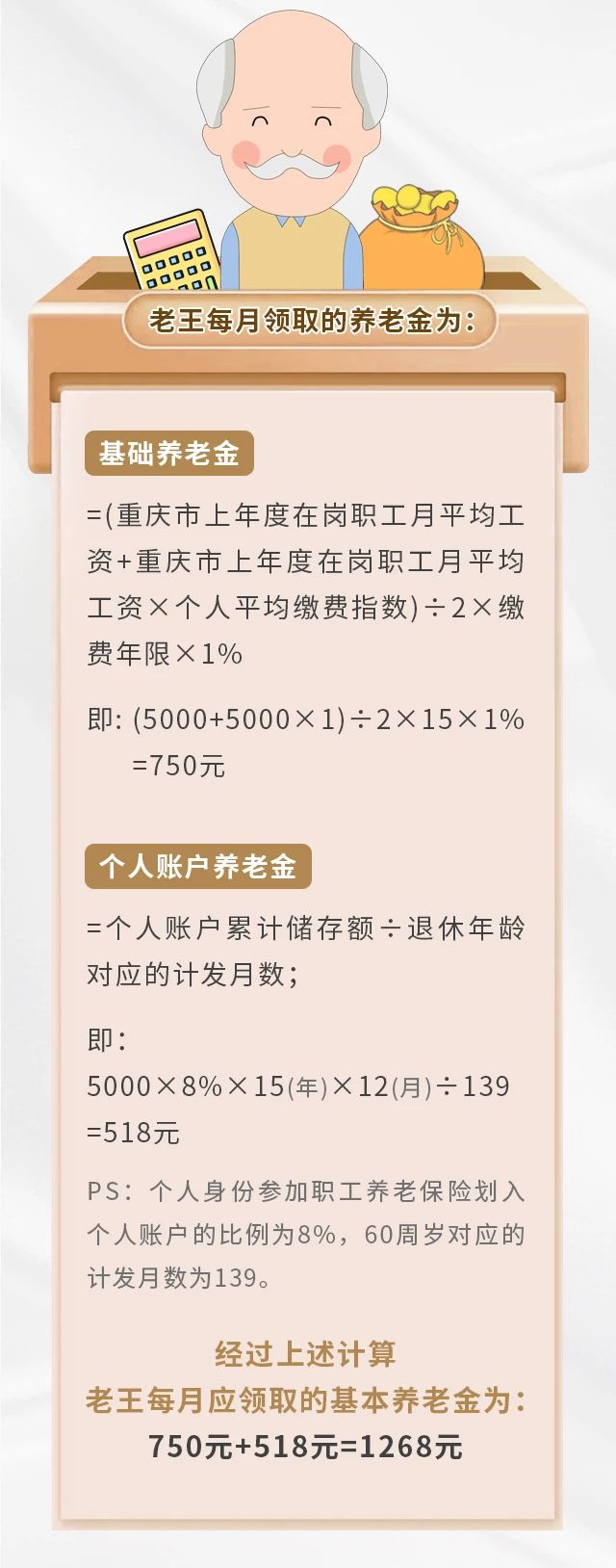 老王每月领取的养老金为：

基础养老金

=(重庆市上年度在岗职工月平均工资+重庆市上年度在岗职工月平均工资×个人平均缴费指数)÷2×缴费年限×1%

即：(5000+5000×1)÷2×15×1%
=750元

个人账户养老金

=个人账户累计储存额÷退休年龄对应的计发月数；

即：
5000×8%×15(年)×12(月)÷139
=518元

PS：个人身份参加职工养老保险划入个人账户的比例为8%，60周岁对应的计发月数为139。

经过上述计算
老王每月应领取的基本养老金为：
750元+518元=1268元